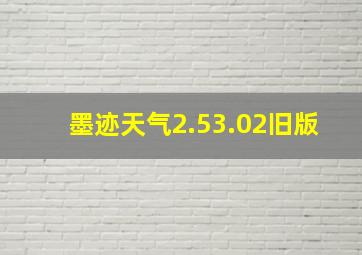 墨迹天气2.53.02旧版